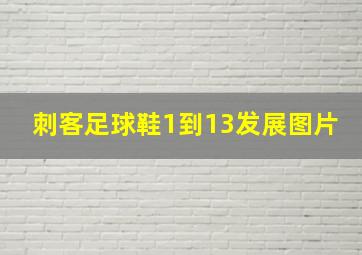 刺客足球鞋1到13发展图片